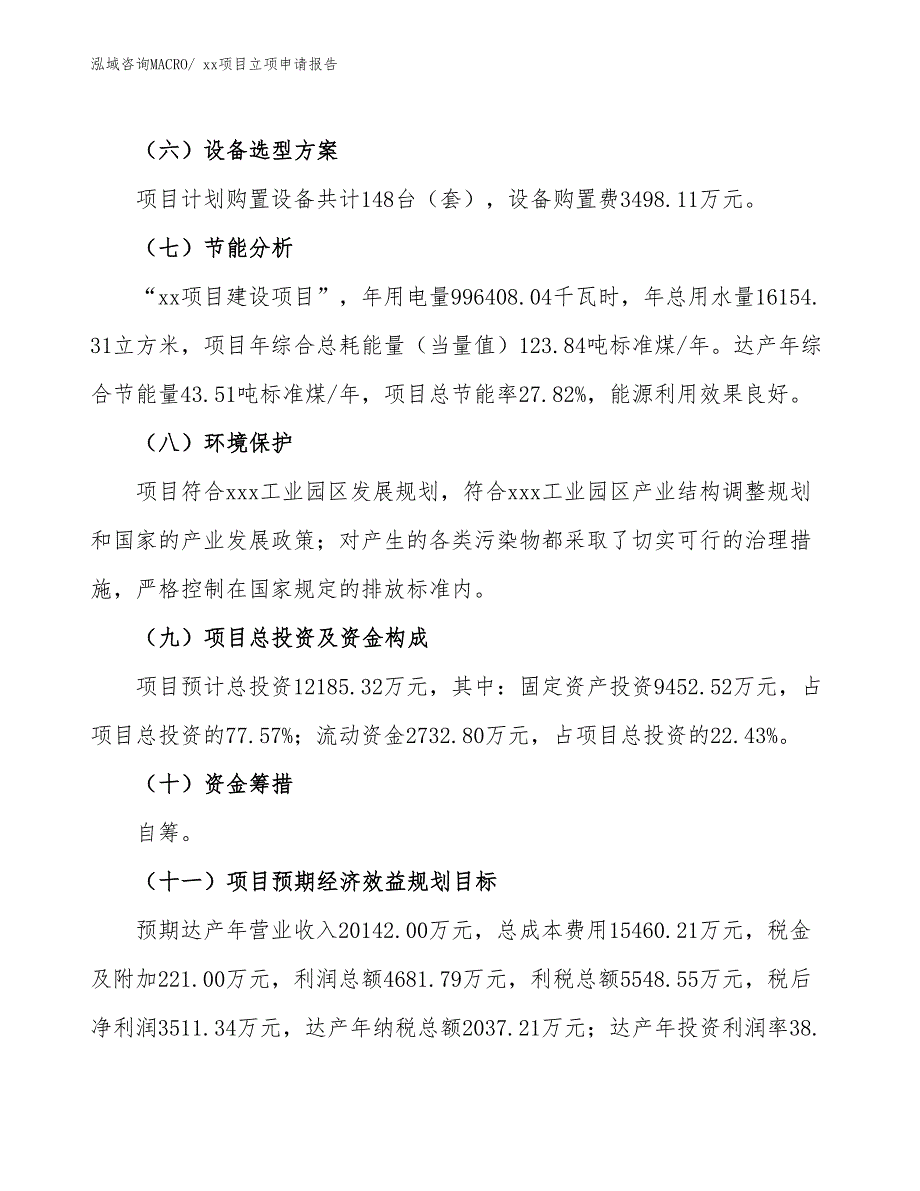 泓域咨询MACRO/ xx项目立项申请报告

（六）设备选型方案

项目计划购置设备共计148台（套），设备购置费3498.11万元。

（七）节能分析

“xx项目建设项目”，年用电量996408.04千瓦时，年总用水量16154.31立方米，项目年综合总耗能量（当量值）123.84吨标准煤/年。达产年综合节能量43.51吨标准煤/年，项目总节能率27.82%，能源利用效果良好。

（八）环境保护

项目符合xxx工业园区发展规划，符合xxx工业园区产业结构调整规划和国家的产业发展政策；对产生的各类污染物都采取了切实可行的治理措施，严格控制在国家规定的排放标准内。

（九）项目总投资及资金构成

项目预计总投资12185.32万元，其中：固定资产投资9452.52万元，占项目总投资的77.57%；流动资金2732.80万元，占项目总投资的22.43%。

（十）资金筹措

自筹。

（十一）项目预期经济效益规划目标

预期达产年营业收入20142.00万元，总成本费用15460.21万元，税金及附加221.00万元，利润总额4681.79万元，利税总额5548.55万元，税后净利润3511.34万元，达产年纳税总额2037.21万元；达产年投资利润率38.